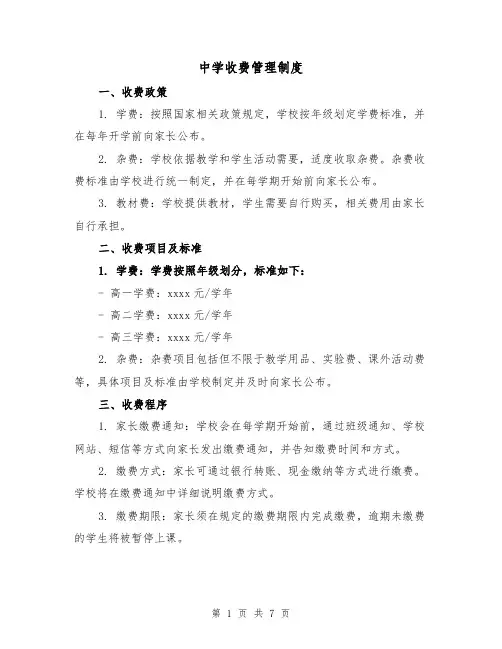 中学收费管理制度

一、收费政策

1. 学费：按照国家相关政策规定，学校按年级划定学费标准，并在每年开学前向家长公布。

2. 杂费：学校依据教学和学生活动需要，适度收取杂费。杂费收费标准由学校进行统一制定，并在每学期开始前向家长公布。

3. 教材费：学校提供教材，学生需要自行购买，相关费用由家长自行承担。

二、收费项目及标准

1. 学费：学费按照年级划分，标准如下：

- 高一学费：xxxx 元/学年

- 高二学费：xxxx 元/学年

- 高三学费：xxxx 元/学年

2. 杂费：杂费项目包括但不限于教学用品、实验费、课外活动费等，具体项目及标准由学校制定并及时向家长公布。

三、收费程序

1. 家长缴费通知：学校会在每学期开始前，通过班级通知、学校网站、短信等方式向家长发出缴费通知，并告知缴费时间和方式。

2. 缴费方式：家长可通过银行转账、现金缴纳等方式进行缴费。学校将在缴费通知中详细说明缴费方式。

3. 缴费期限：家长须在规定的缴费期限内完成缴费，逾期未缴费的学生将被暂停上课。

第 1 页 共 7 页